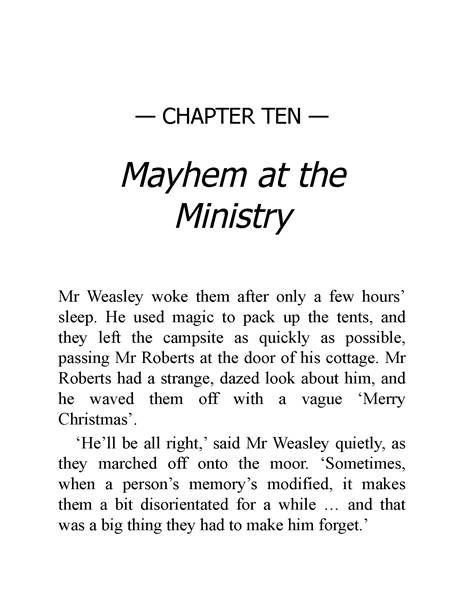 — CHAPTER TEN —

Mayhem at the Ministry

Mr Weasley woke them after only a few hours' sleep. He used magic to pack up the tents, and they left the campsite as quickly as possible, passing Mr Roberts at the door of his cottage. Mr Roberts had a strange, dazed look about him, and he waved them off with a vague 'Merry Christmas'.

'He'll be all right,' said Mr Weasley quietly, as they marched off onto the moor. 'Sometimes, when a person's memory's modified, it makes them a bit disorientated for a while … and that was a big thing they had to make him forget.'